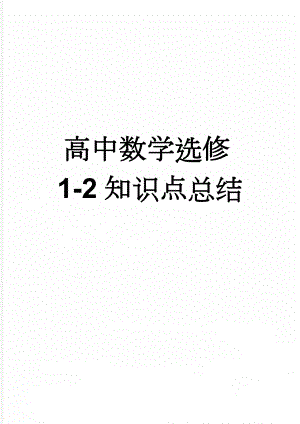 高中数学选修
1-2 知识点总结